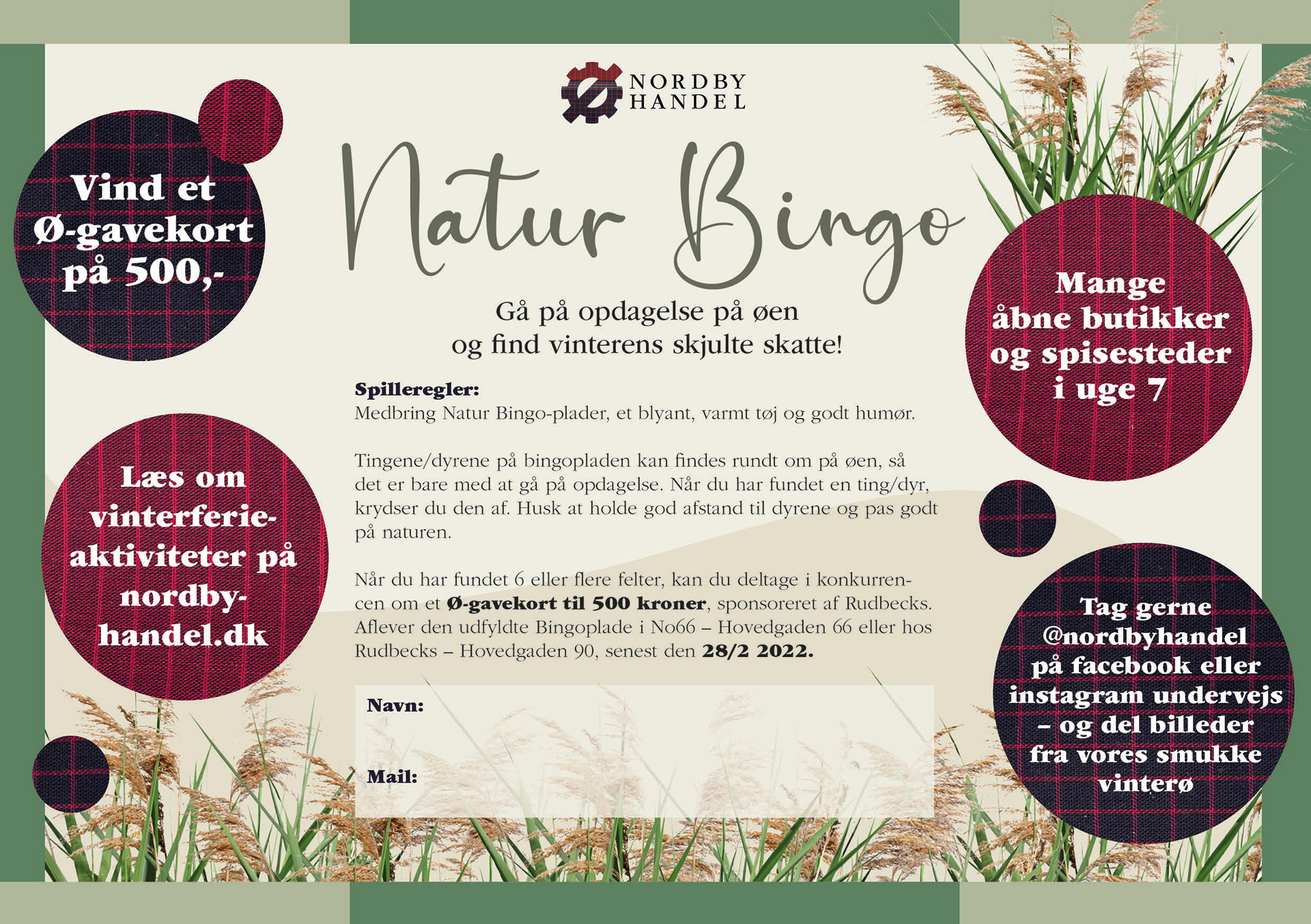 Vind et Ø-gavekort på 500,-

Læs om vinterferie-aktiviteter på nordby-handel.dk

NORDBY HANDEL

Natur Bingo

Gå på opdagelse på øen
og find vinterens skjulte skatte!

Spilleregler:
Medbring Natur Bingo-plader, et blyant, varmt tøj og godt humør.

Tingene/dyrene på bingopladen kan findes rundt om på øen, så det er bare med at gå på opdagelse. Når du har fundet en ting/dyr, krydser du den af. Husk at holde god afstand til dyrene og pas godt på naturen.

Når du har fundet 6 eller flere felter, kan du deltage i konkurrencen om et Ø-gavekort til 500 kroner, sponsoreret af Rudbecks. Aflever den udfyldte Bingoplade i No66 – Hovedgaden 66 eller hos Rudbecks – Hovedgaden 90, senest den 28/2 2022.

Navn:

Mail:

Mange åbne butikker og spisesteder i uge 7

Tag gerne @nordbyhandel på facebook eller instagram undervejs – og del billeder fra vores smukke vinterø